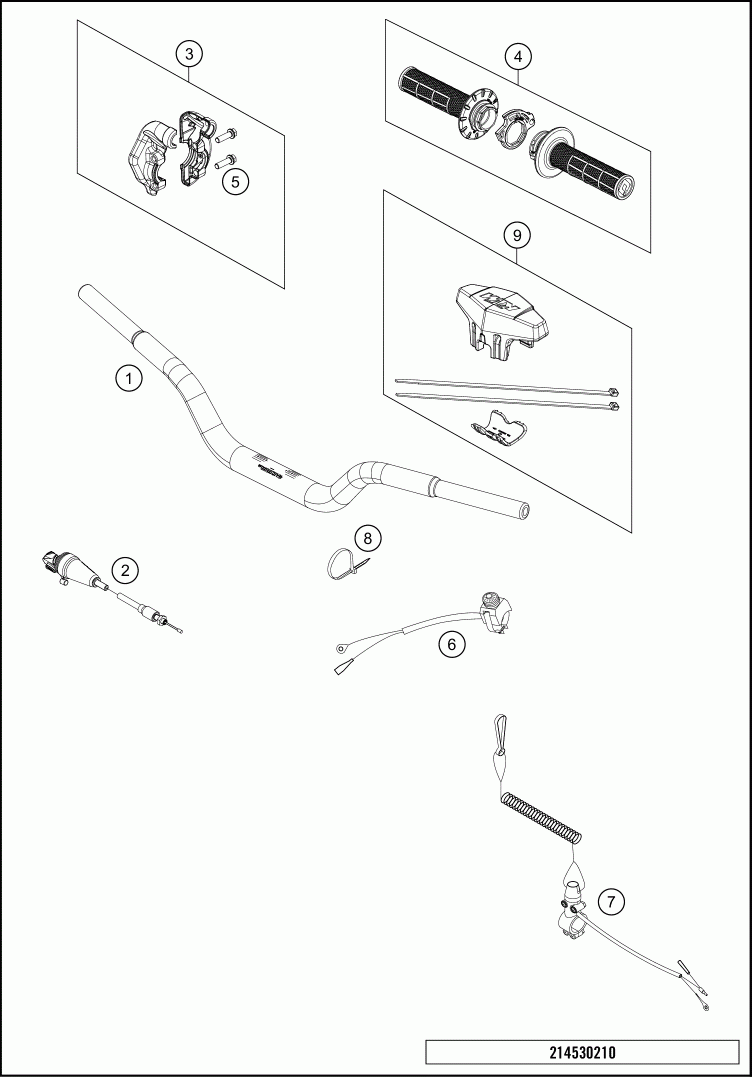 3
4
5
9
1
8
2
6
7
214530210